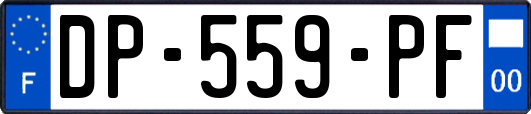 F
DP-559-PF
00